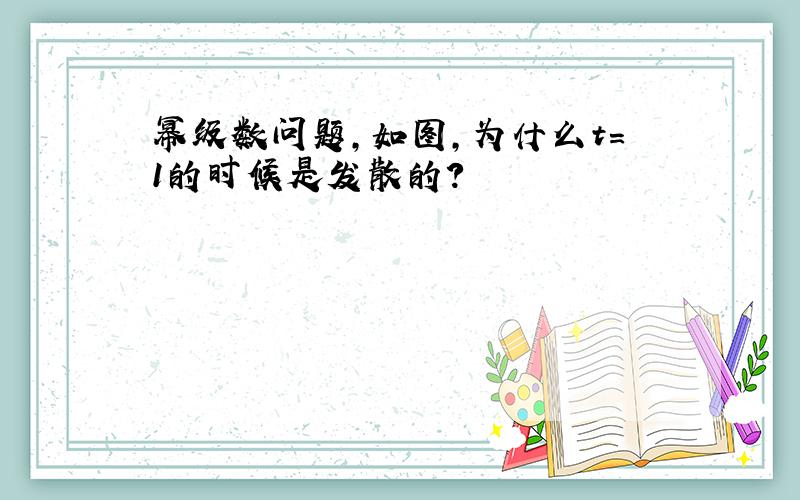 幂级数问题，如图，为什么t=1的时候是发散的？